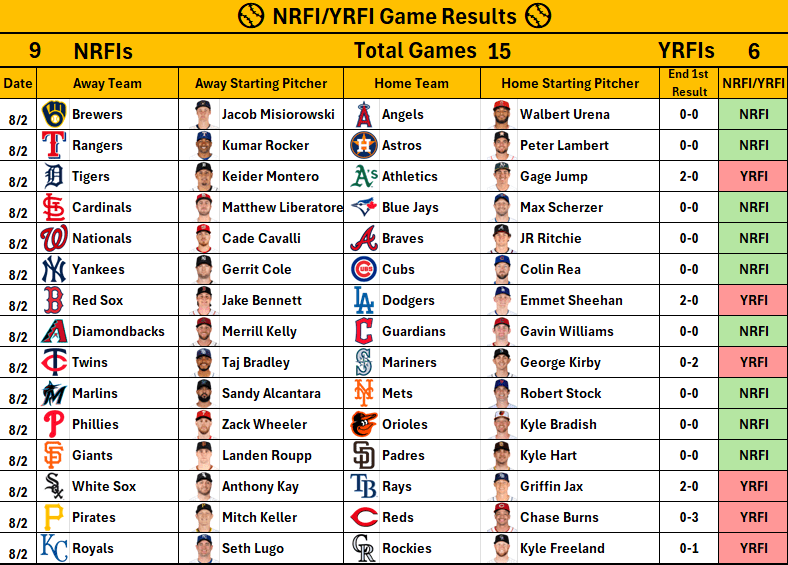 NRFI/YRFI Game Results

9 NRFIs Total Games 15 YRFIs 6

| Date | Away Team | Away Starting Pitcher | Home Team | Home Starting Pitcher | End 1st Result | NRFI/YRFI |
|---|---|---|---|---|---|---|
| 8/2 | Brewers | Jacob Misiorowski | Angels | Walbert Urena | 0-0 | NRFI |
| 8/2 | Rangers | Kumar Rocker | Astros | Peter Lambert | 0-0 | NRFI |
| 8/2 | Tigers | Keider Montero | Athletics | Gage Jump | 2-0 | YRFI |
| 8/2 | Cardinals | Matthew Liberatore | Blue Jays | Max Scherzer | 0-0 | NRFI |
| 8/2 | Nationals | Cade Cavalli | Braves | JR Ritchie | 0-0 | NRFI |
| 8/2 | Yankees | Gerrit Cole | Cubs | Colin Rea | 0-0 | NRFI |
| 8/2 | Red Sox | Jake Bennett | Dodgers | Emmet Sheehan | 2-0 | YRFI |
| 8/2 | Diamondbacks | Merrill Kelly | Guardians | Gavin Williams | 0-0 | NRFI |
| 8/2 | Twins | Taj Bradley | Mariners | George Kirby | 0-2 | YRFI |
| 8/2 | Marlins | Sandy Alcantara | Mets | Robert Stock | 0-0 | NRFI |
| 8/2 | Phillies | Zack Wheeler | Orioles | Kyle Bradish | 0-0 | NRFI |
| 8/2 | Giants | Landen Roupp | Padres | Kyle Hart | 0-0 | NRFI |
| 8/2 | White Sox | Anthony Kay | Rays | Griffin Jax | 2-0 | YRFI |
| 8/2 | Pirates | Mitch Keller | Reds | Chase Burns | 0-3 | YRFI |
| 8/2 | Royals | Seth Lugo | Rockies | Kyle Freeland | 0-1 | YRFI |